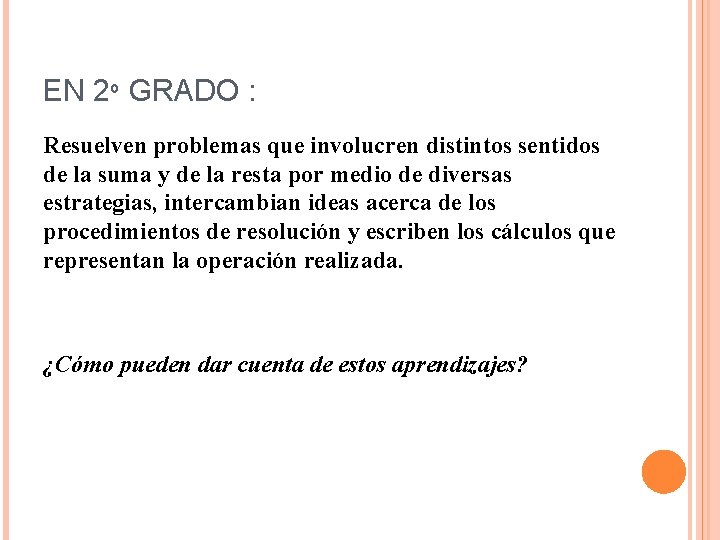 EN 2º GRADO :

Resuelven problemas que involucren distintos sentidos de la suma y de la resta por medio de diversas estrategias, intercambian ideas acerca de los procedimientos de resolución y escriben los cálculos que representan la operación realizada.

¿Cómo pueden dar cuenta de estos aprendizajes?